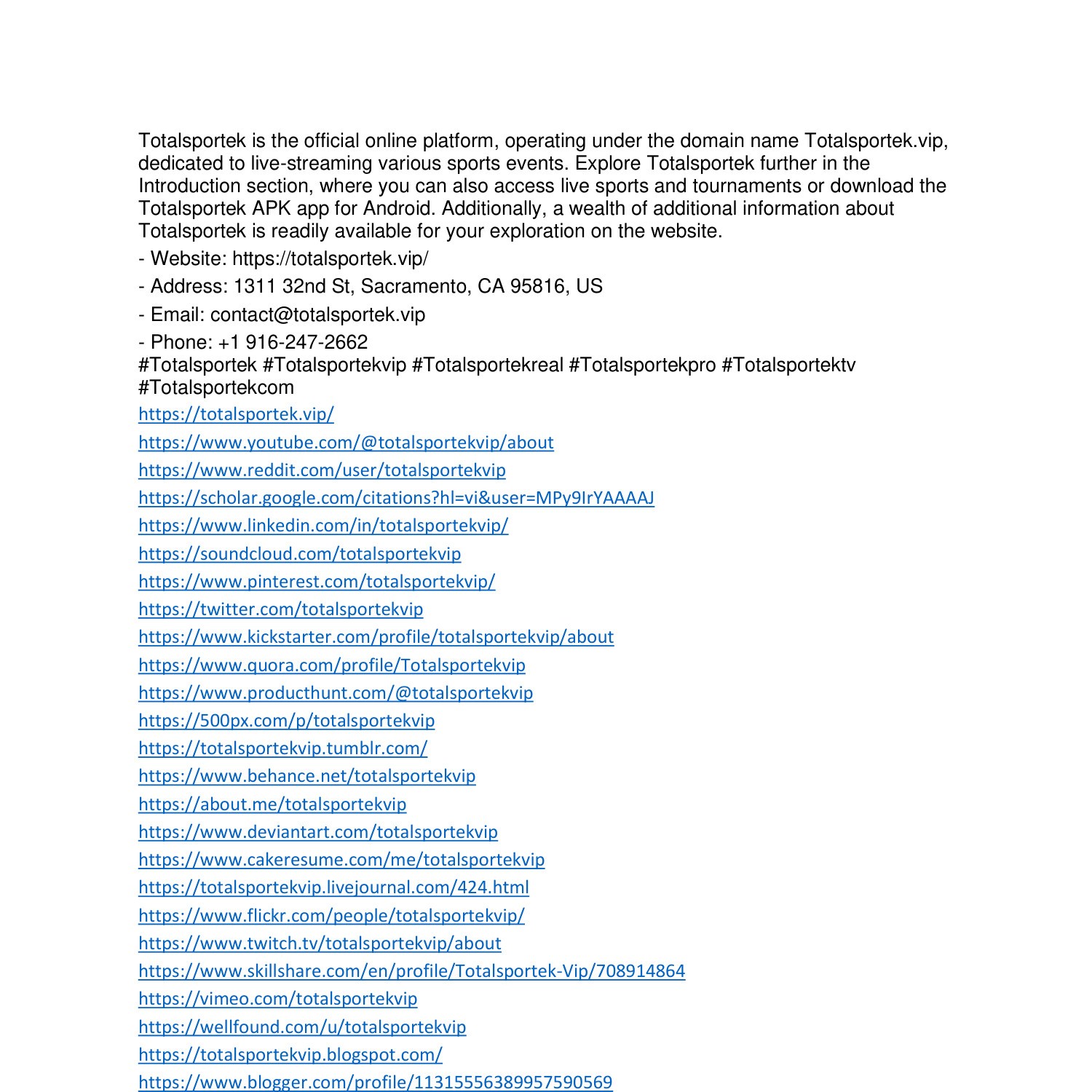 Totalsportek is the official online platform, operating under the domain name Totalsportek.vip, dedicated to live-streaming various sports events. Explore Totalsportek further in the Introduction section, where you can also access live sports and tournaments or download the Totalsportek APK app for Android. Additionally, a wealth of additional information about Totalsportek is readily available for your exploration on the website.

- Website: https://totalsportek.vip/

- Address: 1311 32nd St, Sacramento, CA 95816, US

- Email: contact@totalsportek.vip

- Phone: +1 916-247-2662

#Totalsportek #Totalsportekvip #Totalsportekreal #Totalsportekpro #Totalsportektv #Totalsportekcom

https://totalsportek.vip/

https://www.youtube.com/@totalsportekvip/about

https://www.reddit.com/user/totalsportekvip

https://scholar.google.com/citations?hl=vi&user=MPy9IrYAAAAJ

https://www.linkedin.com/in/totalsportekvip/

https://soundcloud.com/totalsportekvip

https://www.pinterest.com/totalsportekvip/

https://twitter.com/totalsportekvip

https://www.kickstarter.com/profile/totalsportekvip/about

https://www.quora.com/profile/Totalsportekvip

https://www.producthunt.com/@totalsportekvip

https://500px.com/p/totalsportekvip

https://totalsportekvip.tumblr.com/

https://www.behance.net/totalsportekvip

https://about.me/totalsportekvip

https://www.deviantart.com/totalsportekvip

https://www.cakeresume.com/me/totalsportekvip

https://totalsportekvip.livejournal.com/424.html

https://www.flickr.com/people/totalsportekvip/

https://www.twitch.tv/totalsportekvip/about

https://www.skillshare.com/en/profile/Totalsportek-Vip/708914864

https://vimeo.com/totalsportekvip

https://wellfound.com/u/totalsportekvip

https://totalsportekvip.blogspot.com/

https://www.blogger.com/profile/11315556389957590569